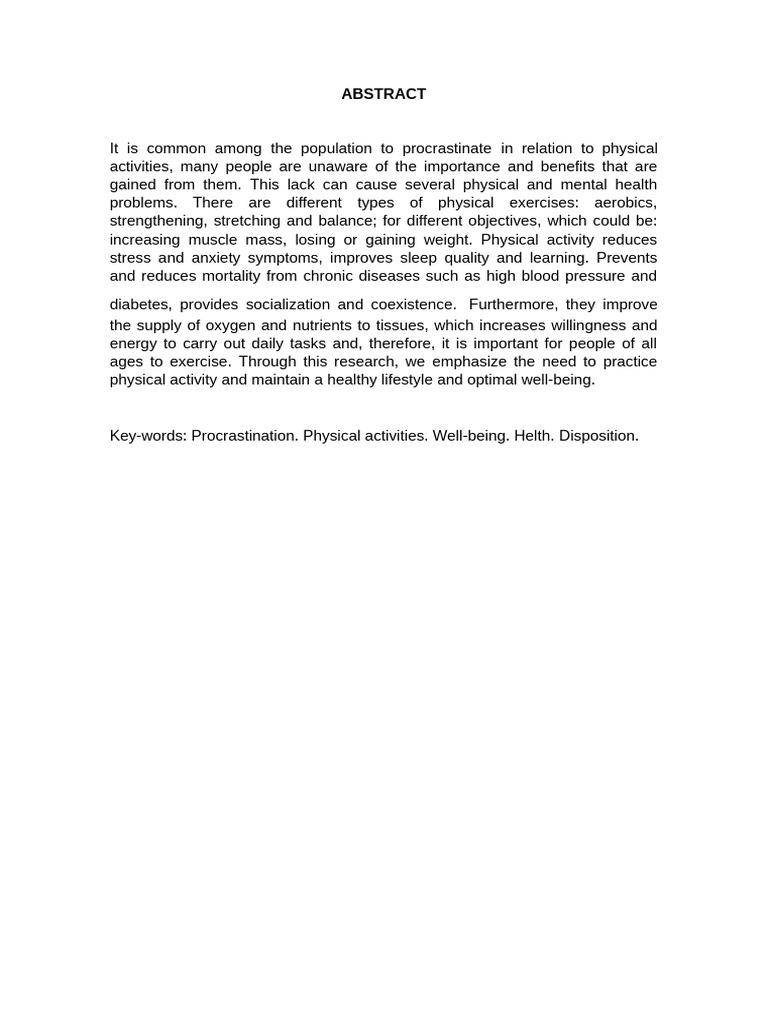 ABSTRACT

It is common among the population to procrastinate in relation to physical activities, many people are unaware of the importance and benefits that are gained from them. This lack can cause several physical and mental health problems. There are different types of physical exercises: aerobics, strengthening, stretching and balance; for different objectives, which could be: increasing muscle mass, losing or gaining weight. Physical activity reduces stress and anxiety symptoms, improves sleep quality and learning. Prevents and reduces mortality from chronic diseases such as high blood pressure and diabetes, provides socialization and coexistence. Furthermore, they improve the supply of oxygen and nutrients to tissues, which increases willingness and energy to carry out daily tasks and, therefore, it is important for people of all ages to exercise. Through this research, we emphasize the need to practice physical activity and maintain a healthy lifestyle and optimal well-being.

Key-words: Procrastination. Physical activities. Well-being. Helth. Disposition.